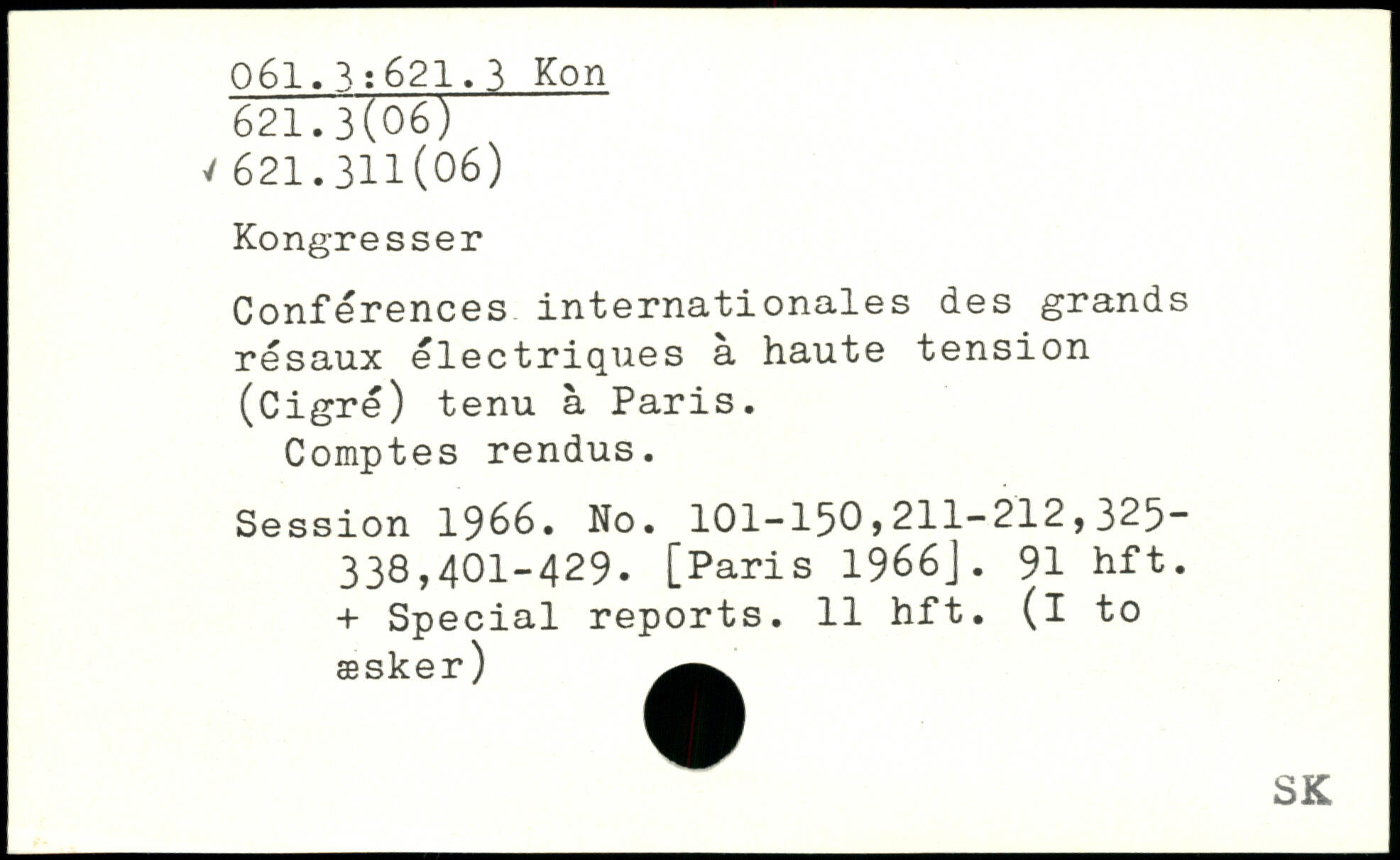 061.3:621.3 Kon
621.3(06)
✓ 621.311(06)

Kongresser

Conférences internationales des grands résaux électriques à haute tension (Cigré) tenu à Paris.
Comptes rendus.

Session 1966. No. 101-150,211-212,325-338,401-429. [Paris 1966]. 91 hft. + Special reports. 11 hft. (I to æsker)

SK